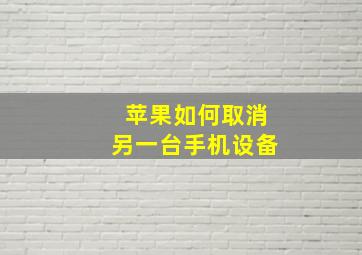 苹果如何取消
另一台手机设备